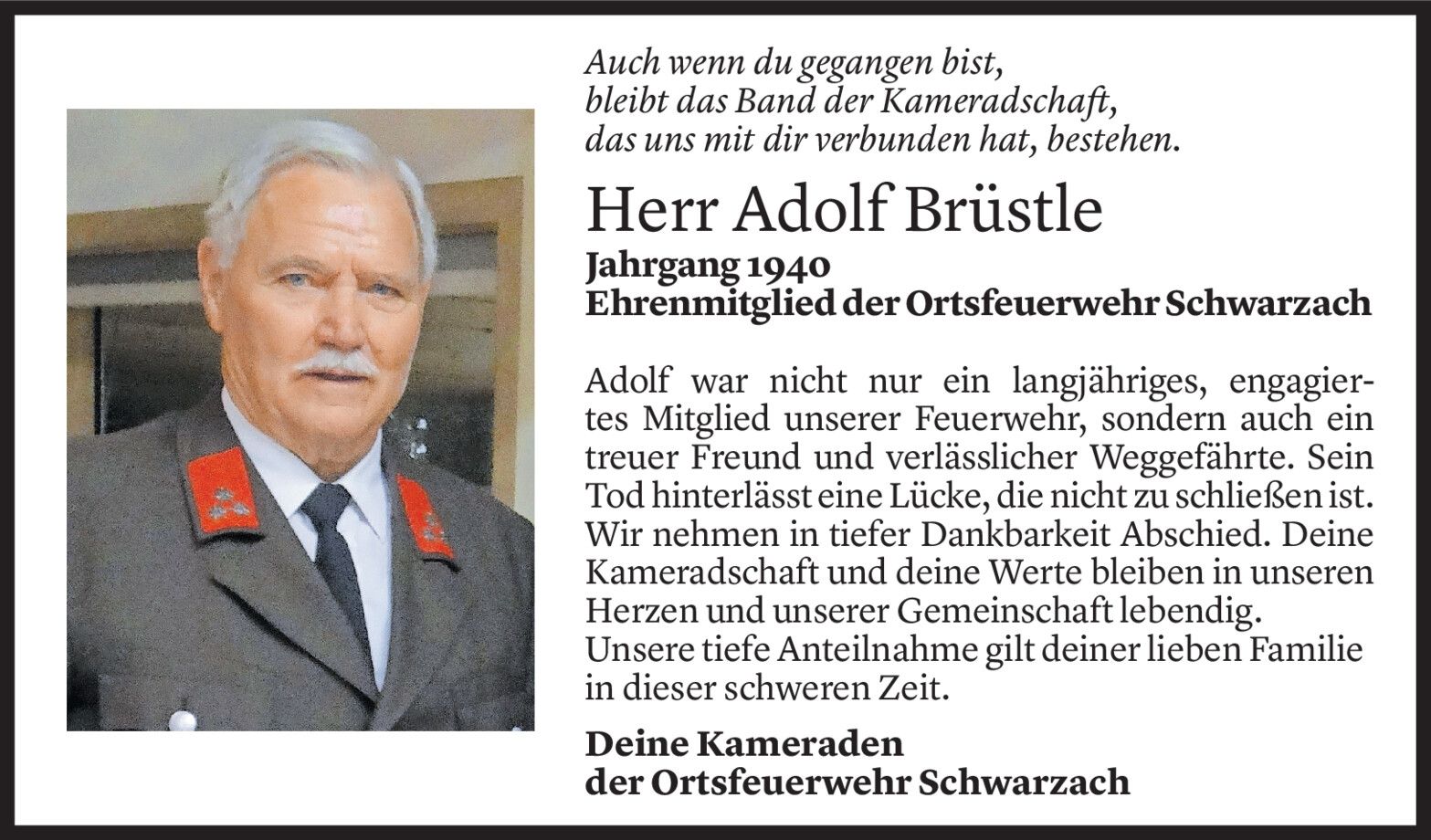 Auch wenn du gegangen bist,
bleibt das Band der Kameradschaft,
das uns mit dir verbunden hat, bestehen.

Herr Adolf Brüstle

Jahrgang 1940
Ehrenmitglied der Ortsfeuerwehr Schwarzach

Adolf war nicht nur ein langjähriges, engagiertes Mitglied unserer Feuerwehr, sondern auch ein treuer Freund und verlässlicher Weggefährte. Sein Tod hinterlässt eine Lücke, die nicht zu schließen ist. Wir nehmen in tiefer Dankbarkeit Abschied. Deine Kameradschaft und deine Werte bleiben in unseren Herzen und unserer Gemeinschaft lebendig.
Unsere tiefe Anteilnahme gilt deiner lieben Familie in dieser schweren Zeit.

Deine Kameraden
der Ortsfeuerwehr Schwarzach